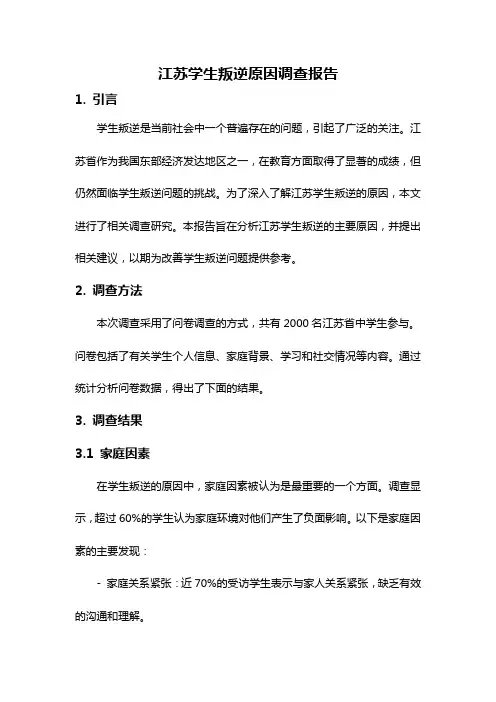 江苏学生叛逆原因调查报告

1. 引言

学生叛逆是当前社会中一个普遍存在的问题，引起了广泛的关注。江苏省作为我国东部经济发达地区之一，在教育方面取得了显著的成绩，但仍然面临学生叛逆问题的挑战。为了深入了解江苏学生叛逆的原因，本文进行了相关调查研究。本报告旨在分析江苏学生叛逆的主要原因，并提出相关建议，以期为改善学生叛逆问题提供参考。

2. 调查方法

本次调查采用了问卷调查的方式，共有 2000 名江苏省中学生参与。问卷包括了有关学生个人信息、家庭背景、学习和社交情况等内容。通过统计分析问卷数据，得出了下面的结果。

3. 调查结果

3.1 家庭因素

在学生叛逆的原因中，家庭因素被认为是最重要的一个方面。调查显示，超过 60%的学生认为家庭环境对他们产生了负面影响。以下是家庭因素的主要发现：

- 家庭关系紧张：近 70%的受访学生表示与家人关系紧张，缺乏有效的沟通和理解。